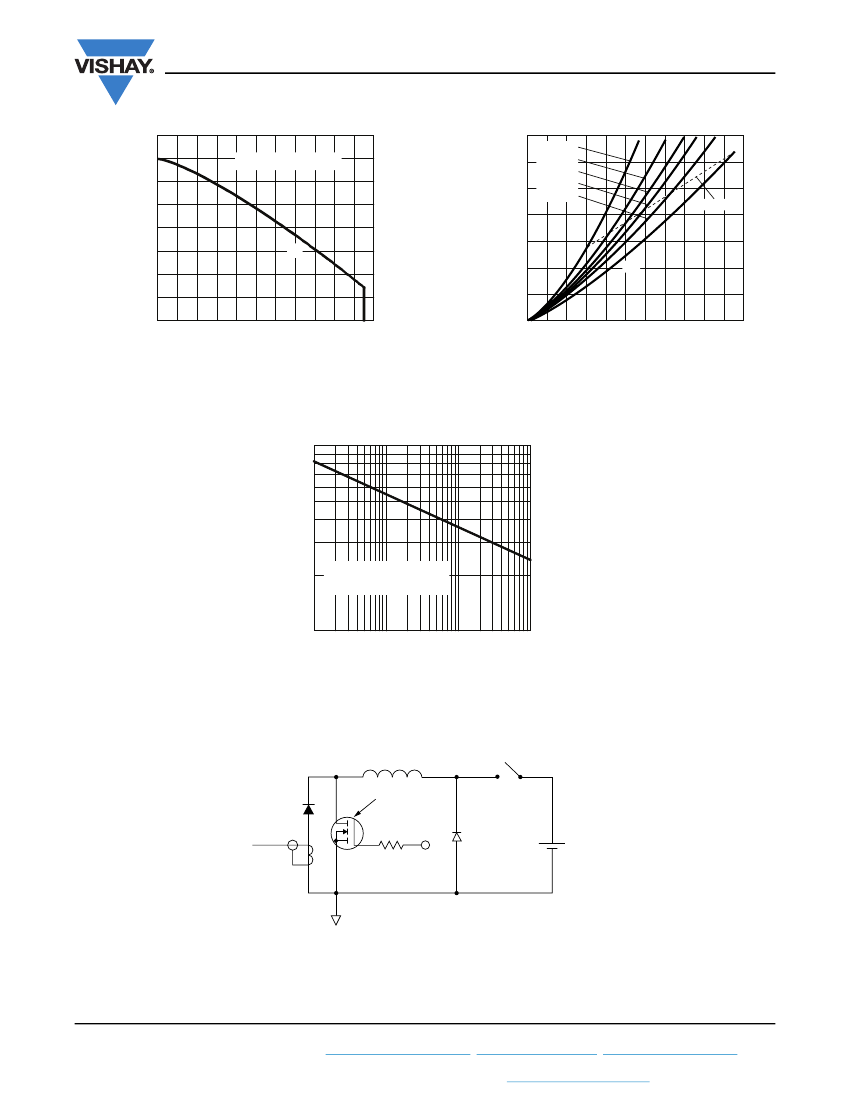 VISHAY.